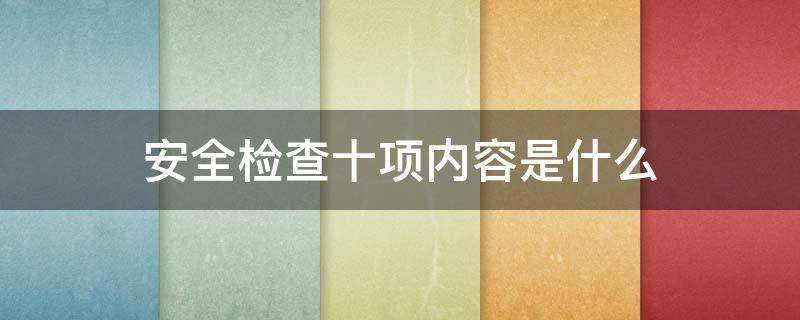 安全检查十项内容是什么